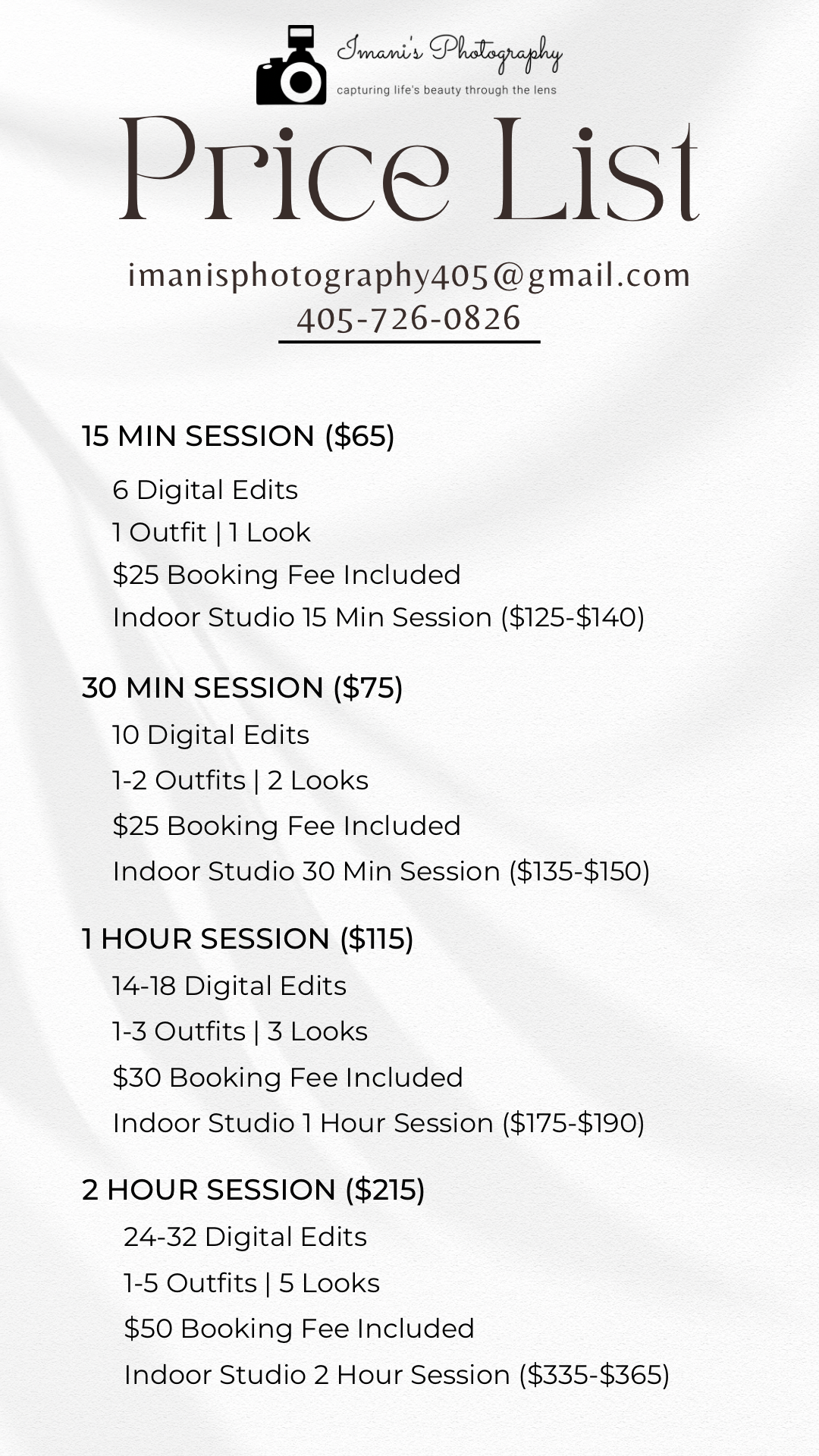 Imani's Photography
capturing life's beauty through the lens

Price List

imanisphotography405@gmail.com
405-726-0826

15 MIN SESSION ($65)
6 Digital Edits
1 Outfit | 1 Look
$25 Booking Fee Included
Indoor Studio 15 Min Session ($125-$140)

30 MIN SESSION ($75)
10 Digital Edits
1-2 Outfits | 2 Looks
$25 Booking Fee Included
Indoor Studio 30 Min Session ($135-$150)

1 HOUR SESSION ($115)
14-18 Digital Edits
1-3 Outfits | 3 Looks
$30 Booking Fee Included
Indoor Studio 1 Hour Session ($175-$190)

2 HOUR SESSION ($215)
24-32 Digital Edits
1-5 Outfits | 5 Looks
$50 Booking Fee Included
Indoor Studio 2 Hour Session ($335-$365)